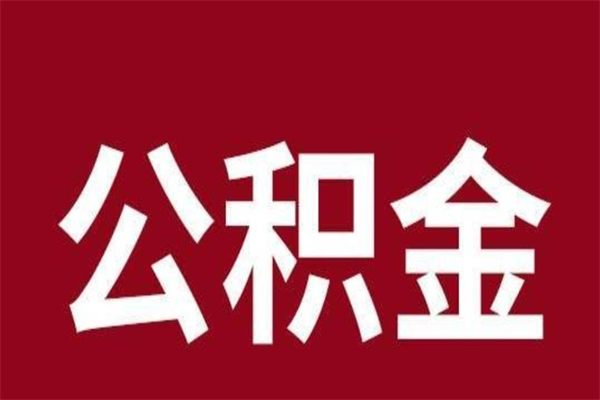 公积金